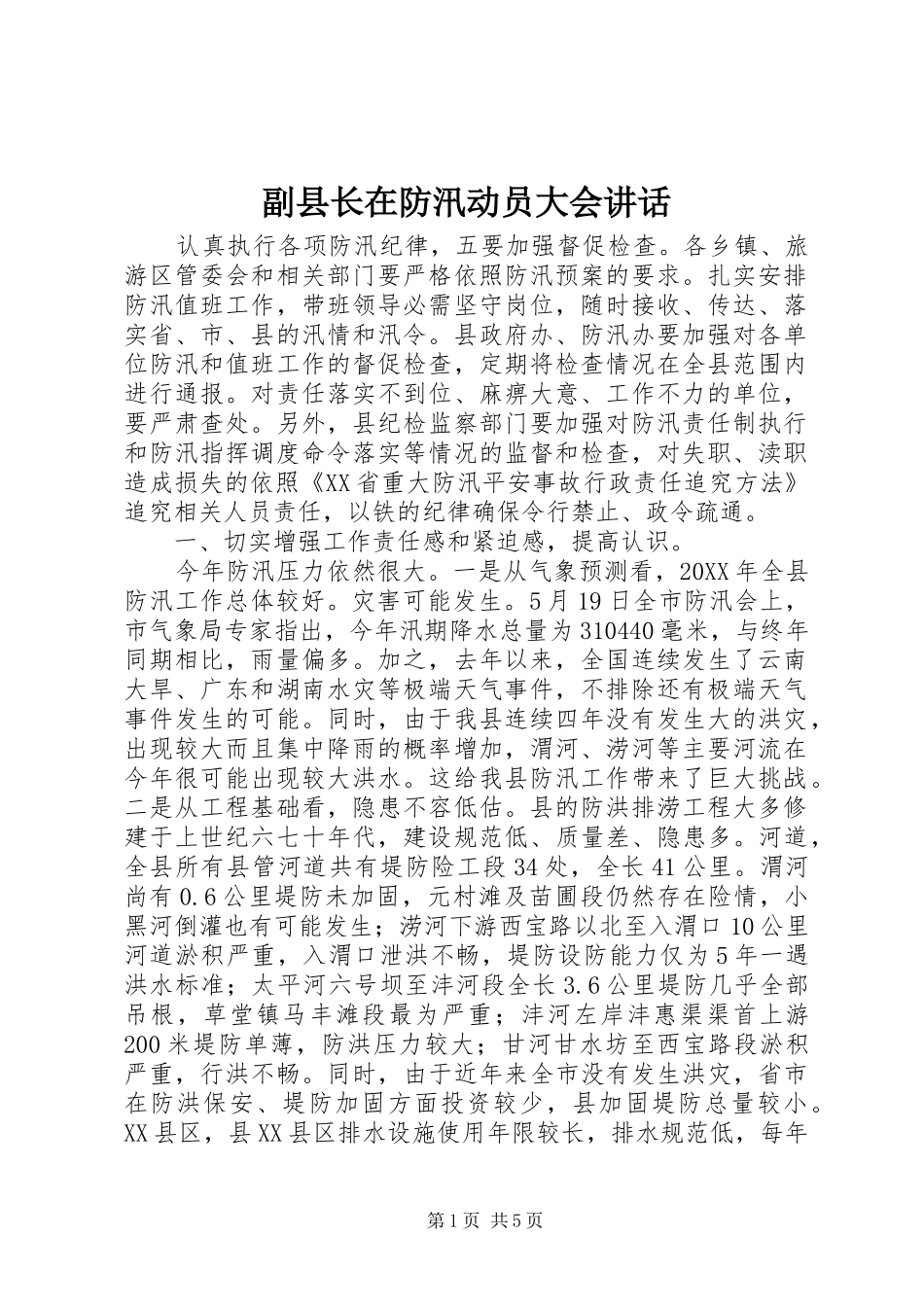 副县长在防汛动员大会讲话

认真执行各项防汛纪律，五要加强督促检查。各乡镇、旅游区管委会和相关部门要严格依照防汛预案的要求。扎实安排防汛值班工作，带班领导必需坚守岗位，随时接收、传达、落实省、市、县的汛情和汛令。县政府办、防汛办要加强对各单位防汛和值班工作的督促检查，定期将检查情况在全县范围内进行通报。对责任落实不到位、麻痹大意、工作不力的单位，要严肃查处。另外，县纪检监察部门要加强对防汛责任制执行和防汛指挥调度命令落实等情况的监督和检查，对失职、渎职造成损失的依照《XX省重大防汛平安事故行政责任追究方法》追究相关人员责任，以铁的纪律确保令行禁止、政令疏通。

一、切实增强工作责任感和紧迫感，提高认识。

今年防汛压力依然很大。一是从气象预测看，20XX年全县防汛工作总体较好。灾害可能发生。5月19日全市防汛会上，市气象局专家指出，今年汛期降水总量为310440毫米，与终年同期相比，雨量偏多。加之，去年以来，全国连续发生了云南大旱、广东和湖南水灾等极端天气事件，不排除还有极端天气事件发生的可能。同时，由于我县连续四年没有发生大的洪灾，出现较大而且集中降雨的概率增加，渭河、涝河等主要河流在今年很可能出现较大洪水。这给我县防汛工作带来了巨大挑战。二是从工程基础看，隐患不容低估。县的防洪排涝工程大多修建于上世纪六七十年代，建设规范低、质量差、隐患多。河道，全县所有县管河道共有堤防险工段34处，全长41公里。渭河尚有0.6公里堤防未加固，元村滩及苗圃段仍然存在险情，小黑河倒灌也有可能发生；涝河下游西宝路以北至入渭口10公里河道淤积严重，入渭口泄洪不畅，堤防设防能力仅为5年一遇洪水标准；太平河六号坝至沣河段全长3.6公里堤防几乎全部吊根，草堂镇马丰滩段最为严重；沣河左岸沣惠渠渠首上游200米堤防单薄，防洪压力较大；甘河甘水坊至西宝路段淤积严重，行洪不畅。同时，由于近年来全市没有发生洪灾，省市在防洪保安、堤防加固方面投资较少，县加固堤防总量较小。XX县区，县XX县区排水设施使用年限较长，排水规范低，每年

第1页 共5页